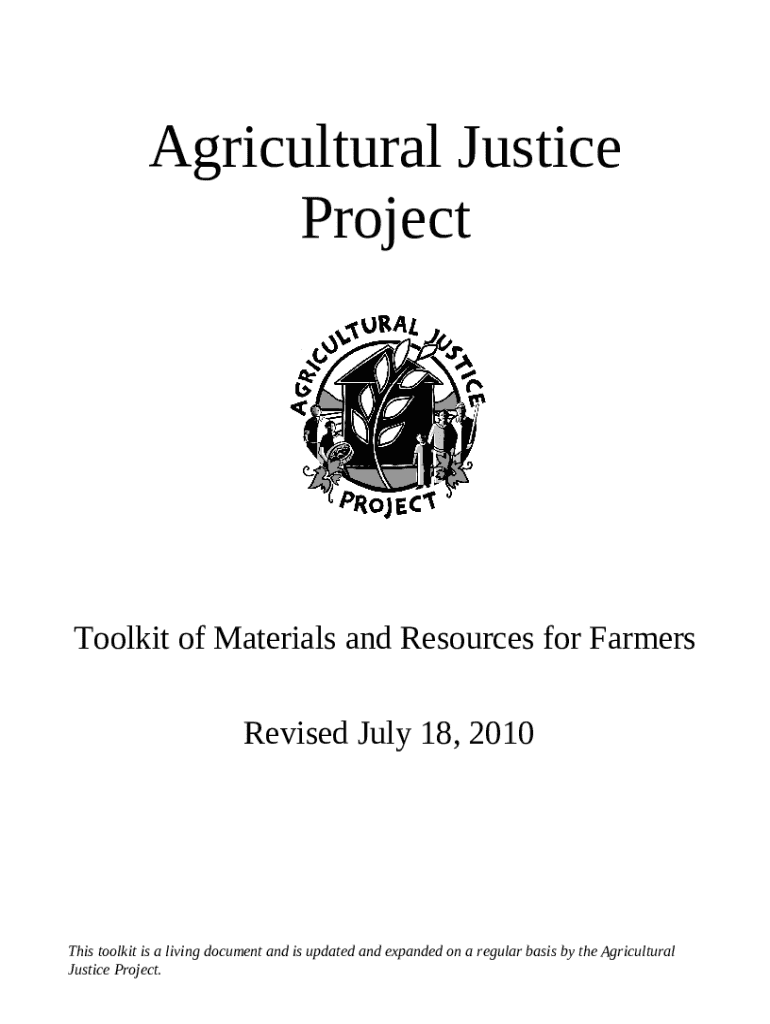 Agricultural Justice Project

AGRICULTURAL JUSTICE PROJECT

Toolkit of Materials and Resources for Farmers

Revised July 18, 2010

This toolkit is a living document and is updated and expanded on a regular basis by the Agricultural Justice Project.